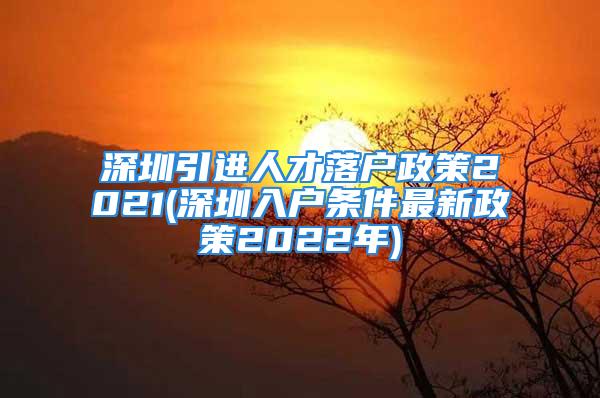 深圳引进人才落户政策2021(深圳入户条件最新政策2022年)